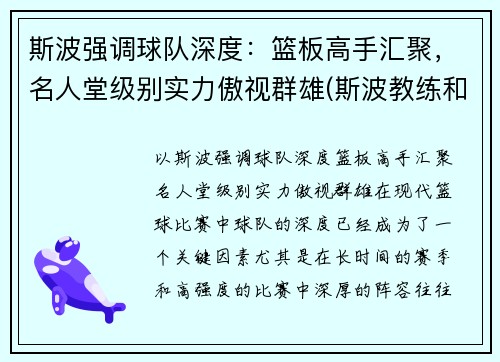 斯波强调球队深度：篮板高手汇聚，名人堂级别实力傲视群雄(斯波教练和

以斯波强调球队深度篮板高手汇聚名人堂级别实力傲视群雄在现代篮球比赛中球队的深度已经成为了一个关键因素尤其是在长时间的赛季和高强度的比赛中深厚的阵容往往